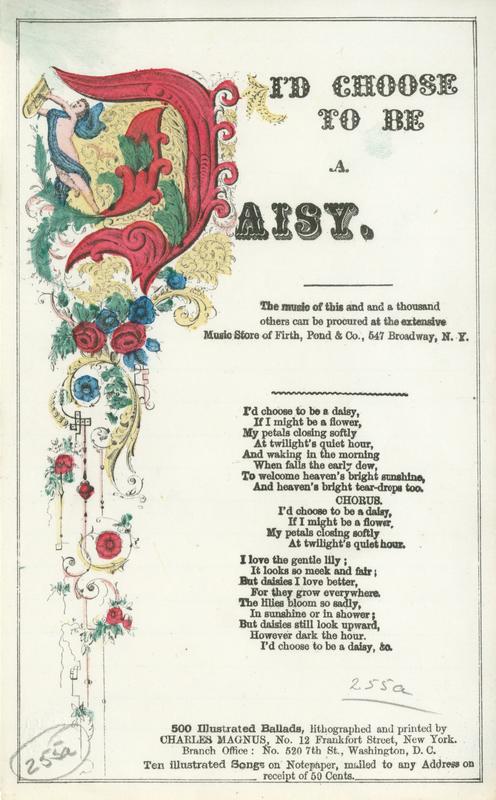 I'D CHOOSE TO BE A DAISY.

The music of this and and a thousand others can be procured at the extensive Music Store of Firth, Pond & Co., 547 Broadway, N. Y.

I'd choose to be a daisy,
If I might be a flower,
My petals closing softly
At twilight's quiet hour,
And waking in the morning
When falls the early dew,
To welcome heaven's bright sunshine,
And heaven's bright tear-drops too.
CHORUS.
I'd choose to be a daisy,
If I might be a flower,
My petals closing softly
At twilight's quiet hour.

I love the gentle lily;
It looks so meek and fair;
But daisies I love better,
For they grow everywhere.
The lilies bloom so sadly,
In sunshine or in shower;
But daisies still look upward,
However dark the hour.
I'd choose to be a daisy, &c.

255a

500 Illustrated Ballads, lithographed and printed by CHARLES MAGNUS, No. 12 Frankfort Street, New York. Branch Office: No. 520 7th St., Washington, D. C.
Ten illustrated Songs on Notepaper, mailed to any Address on receipt of 50 Cents.

255a